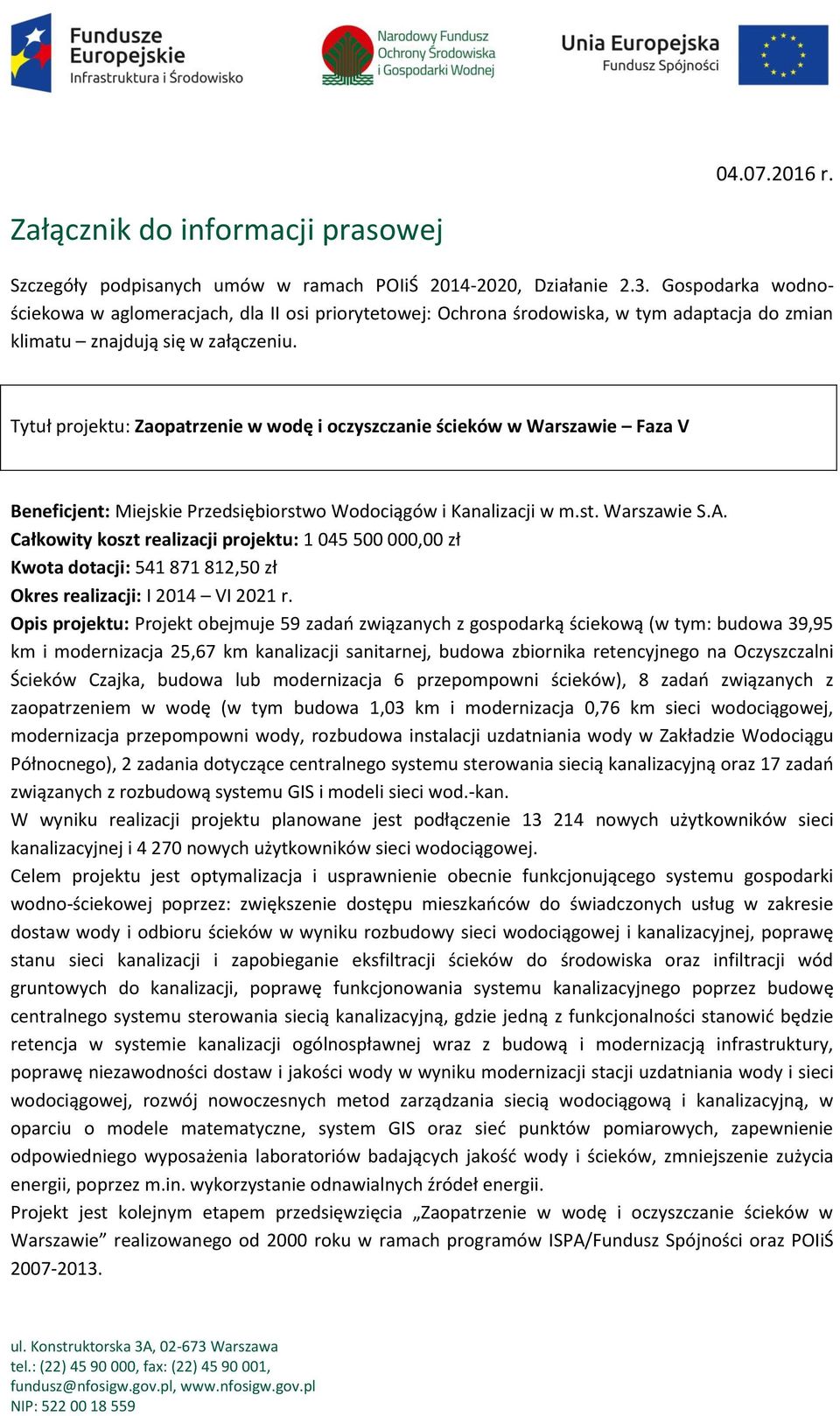 Fundusze Europejskie
Infrastruktura i Środowisko

Narodowy Fundusz Ochrony Środowiska i Gospodarki Wodnej

Unia Europejska
Fundusz Spójności

04.07.2016 r.

Załącznik do informacji prasowej

Szczegóły podpisanych umów w ramach POIiŚ 2014-2020, Działanie 2.3. Gospodarka wodno-ściekowa w aglomeracjach, dla II osi priorytetowej: Ochrona środowiska, w tym adaptacja do zmian klimatu – znajdują się w załączeniu.

Tytuł projektu: Zaopatrzenie w wodę i oczyszczanie ścieków w Warszawie – Faza V

Beneficjent: Miejskie Przedsiębiorstwo Wodociągów i Kanalizacji w m.st. Warszawie S.A.
Całkowity koszt realizacji projektu: 1 045 500 000,00 zł
Kwota dotacji: 541 871 812,50 zł
Okres realizacji: I 2014 – VI 2021 r.
Opis projektu: Projekt obejmuje 59 zadań związanych z gospodarką ściekową (w tym: budowa 39,95 km i modernizacja 25,67 km kanalizacji sanitarnej, budowa zbiornika retencyjnego na Oczyszczalni Ścieków Czajka, budowa lub modernizacja 6 przepompowni ścieków), 8 zadań związanych z zaopatrzeniem w wodę (w tym budowa 1,03 km i modernizacja 0,76 km sieci wodociągowej, modernizacja przepompowni wody, rozbudowa instalacji uzdatniania wody w Zakładzie Wodociągu Północnego), 2 zadania dotyczące centralnego systemu sterowania siecią kanalizacyjną oraz 17 zadań związanych z rozbudową systemu GIS i modeli sieci wod.-kan.
W wyniku realizacji projektu planowane jest podłączenie 13 214 nowych użytkowników sieci kanalizacyjnej i 4 270 nowych użytkowników sieci wodociągowej.
Celem projektu jest optymalizacja i usprawnienie obecnie funkcjonującego systemu gospodarki wodno-ściekowej poprzez: zwiększenie dostępu mieszkańców do świadczonych usług w zakresie dostaw wody i odbioru ścieków w wyniku rozbudowy sieci wodociągowej i kanalizacyjnej, poprawę stanu sieci kanalizacji i zapobieganie eksfiltracji ścieków do środowiska oraz infiltracji wód gruntowych do kanalizacji, poprawę funkcjonowania systemu kanalizacyjnego poprzez budowę centralnego systemu sterowania siecią kanalizacyjną, gdzie jedną z funkcjonalności stanowić będzie retencja w systemie kanalizacji ogólnospławnej wraz z budową i modernizacją infrastruktury, poprawę niezawodności dostaw i jakości wody w wyniku modernizacji stacji uzdatniania wody i sieci wodociągowej, rozwój nowoczesnych metod zarządzania siecią wodociągową i kanalizacyjną, w oparciu o modele matematyczne, system GIS oraz sieć punktów pomiarowych, zapewnienie odpowiedniego wyposażenia laboratoriów badających jakość wody i ścieków, zmniejszenie zużycia energii, poprzez m.in. wykorzystanie odnawialnych źródeł energii.
Projekt jest kolejnym etapem przedsięwzięcia „Zaopatrzenie w wodę i oczyszczanie ścieków w Warszawie” realizowanego od 2000 roku w ramach programów ISPA/Fundusz Spójności oraz POIiŚ 2007-2013.

ul. Konstruktorska 3A, 02-673 Warszawa
tel.: (22) 45 90 000, fax: (22) 45 90 001,
fundusz@nfosigw.gov.pl, www.nfosigw.gov.pl
NIP: 522 00 18 559